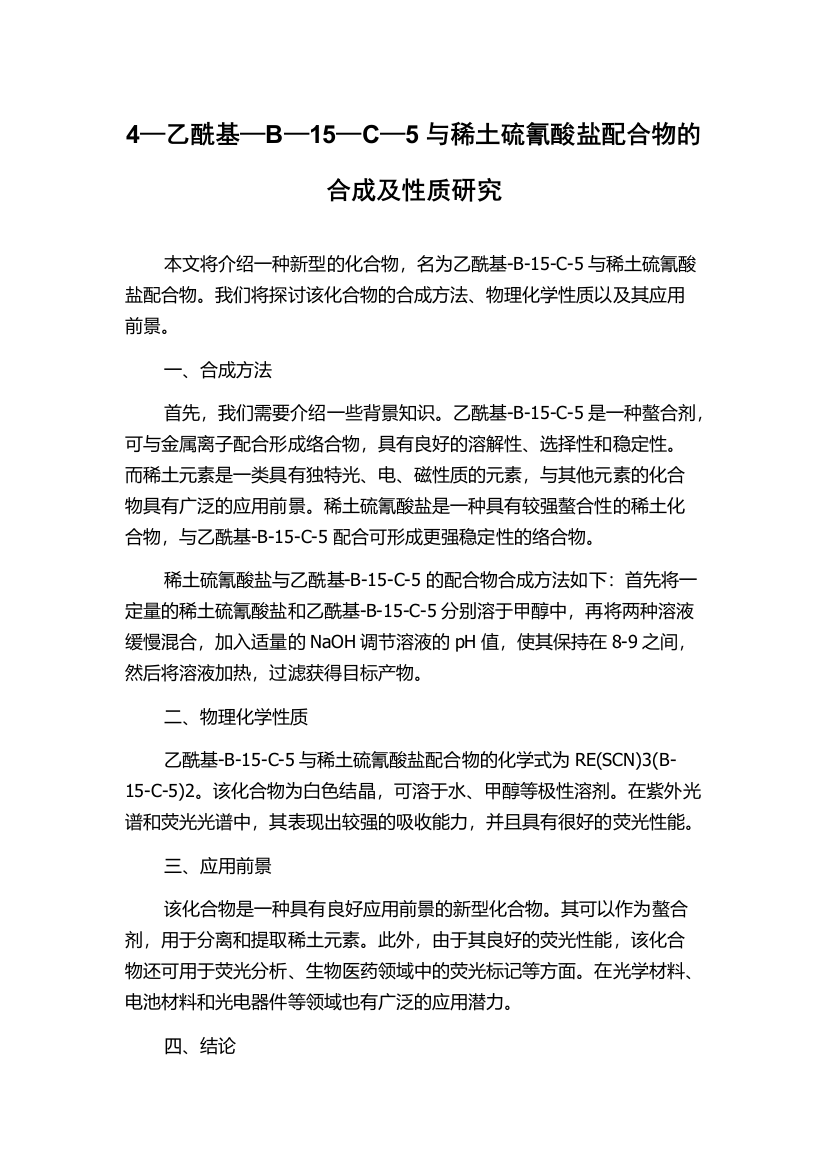 4—乙酰基—B—15—C—5 与稀土硫氰酸盐配合物的合成及性质研究

本文将介绍一种新型的化合物，名为乙酰基-B-15-C-5 与稀土硫氰酸盐配合物。我们将探讨该化合物的合成方法、物理化学性质以及其应用前景。

一、合成方法

首先，我们需要介绍一些背景知识。乙酰基-B-15-C-5 是一种螯合剂，可与金属离子配合形成络合物，具有良好的溶解性、选择性和稳定性。而稀土元素是一类具有独特光、电、磁性质的元素，与其他元素的化合物具有广泛的应用前景。稀土硫氰酸盐是一种具有较强螯合性的稀土化合物，与乙酰基-B-15-C-5 配合可形成更强稳定性的络合物。

稀土硫氰酸盐与乙酰基-B-15-C-5 的配合物合成方法如下：首先将一定量的稀土硫氰酸盐和乙酰基-B-15-C-5 分别溶于甲醇中，再将两种溶液缓慢混合，加入适量的 NaOH 调节溶液的 pH 值，使其保持在 8-9 之间，然后将溶液加热，过滤获得目标产物。

二、物理化学性质

乙酰基-B-15-C-5 与稀土硫氰酸盐配合物的化学式为 RE(SCN)3(B-15-C-5)2。该化合物为白色结晶，可溶于水、甲醇等极性溶剂。在紫外光谱和荧光光谱中，其表现出较强的吸收能力，并且具有很好的荧光性能。

三、应用前景

该化合物是一种具有良好应用前景的新型化合物。其可以作为螯合剂，用于分离和提取稀土元素。此外，由于其良好的荧光性能，该化合物还可用于荧光分析、生物医药领域中的荧光标记等方面。在光学材料、电池材料和光电器件等领域也有广泛的应用潜力。

四、结论